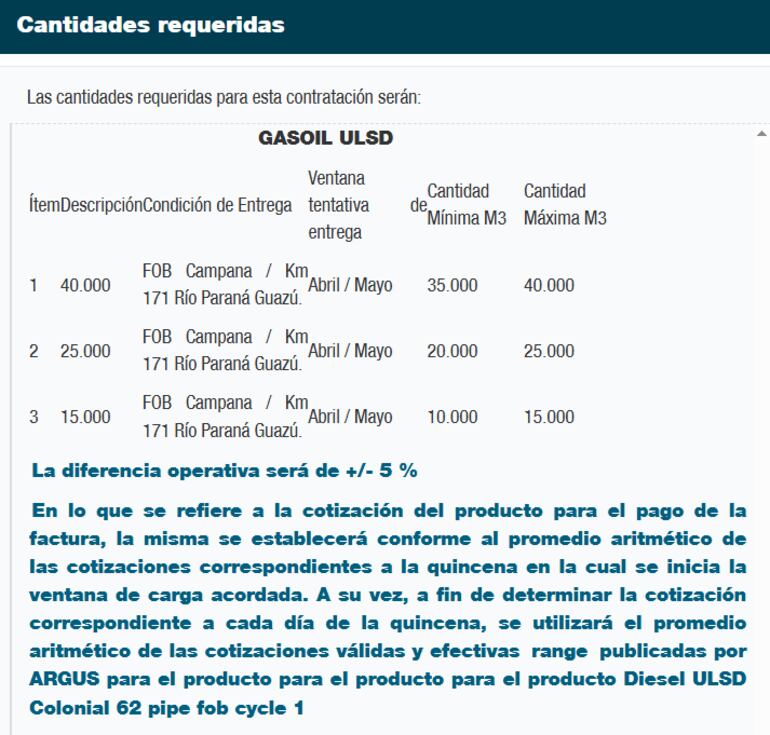 Cantidades requeridas

Las cantidades requeridas para esta contratación serán:

GASOIL ULSD

| Ítem | Descripción | Condición de Entrega | Ventana tentativa de entrega | Cantidad Mínima M3 | Cantidad Máxima M3 |
|---|---|---|---|---|---|
| 1 | 40.000 | FOB Campana / Km 171 Río Paraná Guazú. | Abril / Mayo | 35.000 | 40.000 |
| 2 | 25.000 | FOB Campana / Km 171 Río Paraná Guazú. | Abril / Mayo | 20.000 | 25.000 |
| 3 | 15.000 | FOB Campana / Km 171 Río Paraná Guazú. | Abril / Mayo | 10.000 | 15.000 |

La diferencia operativa será de +/- 5 %

En lo que se refiere a la cotización del producto para el pago de la factura, la misma se establecerá conforme al promedio aritmético de las cotizaciones correspondientes a la quincena en la cual se inicia la ventana de carga acordada. A su vez, a fin de determinar la cotización correspondiente a cada día de la quincena, se utilizará el promedio aritmético de las cotizaciones válidas y efectivas range publicadas por ARGUS para el producto para el producto para el producto Diesel ULSD Colonial 62 pipe fob cycle 1